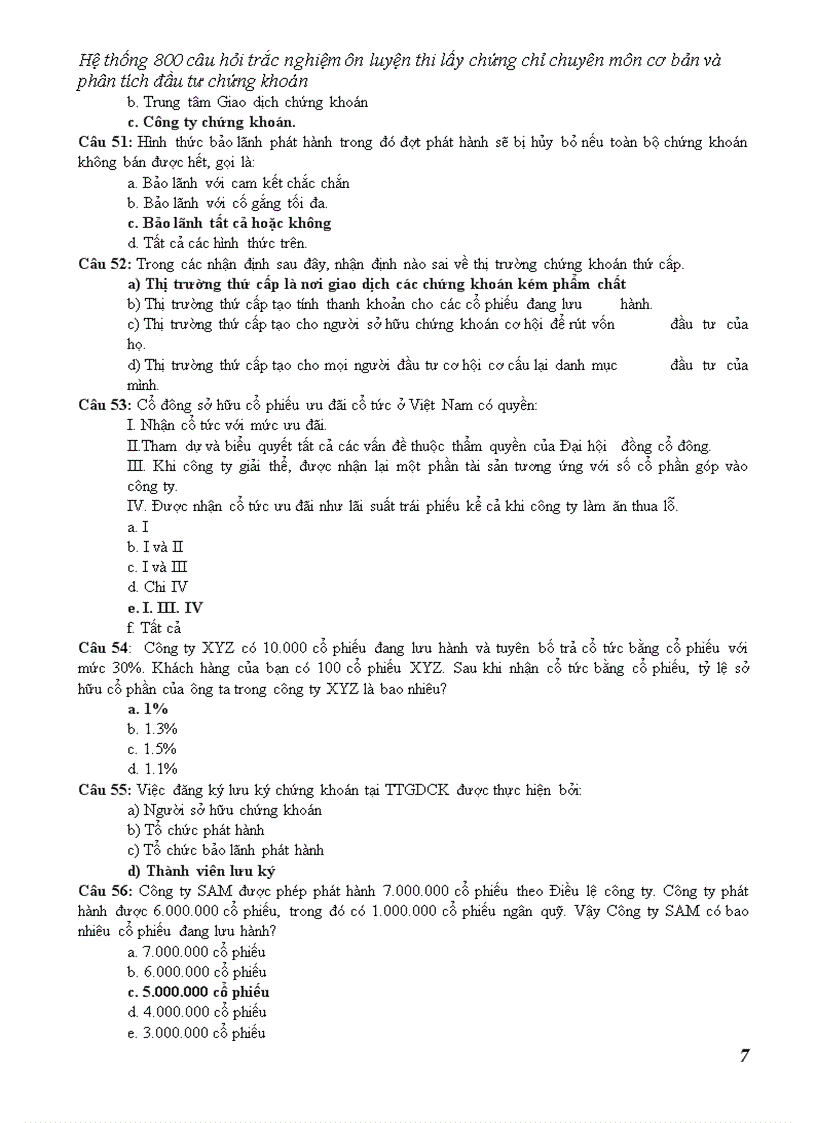 Hệ thống 800 câu hỏi trắc nghiệm ôn luyện thi lấy chứng chỉ chuyên môn cơ bản và phân tích đầu tư chứng khoán

b. Trung tâm Giao dịch chứng khoán

c. Công ty chứng khoán.

Câu 51: Hình thức bảo lãnh phát hành trong đó đợt phát hành sẽ bị hủy bỏ nếu toàn bộ chứng khoán không bán được hết, gọi là:

a. Bảo lãnh với cam kết chắc chắn

b. Bảo lãnh với cố gắng tối đa.

c. Bảo lãnh tất cả hoặc không

d. Tất cả các hình thức trên.

Câu 52: Trong các nhận định sau đây, nhận định nào sai về thị trường chứng khoán thứ cấp.

a) Thị trường thứ cấp là nơi giao dịch các chứng khoán kém phẩm chất

b) Thị trường thứ cấp tạo tính thanh khoản cho các cổ phiếu đang lưu hành.

c) Thị trường thứ cấp tạo cho người sở hữu chứng khoán cơ hội để rút vốn đầu tư của họ.

d) Thị trường thứ cấp tạo cho mọi người đầu tư cơ hội cơ cấu lại danh mục đầu tư của mình.

Câu 53: Cổ đông sở hữu cổ phiếu ưu đãi cổ tức ở Việt Nam có quyền:

I. Nhận cổ tức với mức ưu đãi.

II.Tham dự và biểu quyết tất cả các vấn đề thuộc thẩm quyền của Đại hội đồng cổ đông.

III. Khi công ty giải thể, được nhận lại một phần tài sản tương ứng với số cổ phần góp vào công ty.

IV. Được nhận cổ tức ưu đãi như lãi suất trái phiếu kể cả khi công ty làm ăn thua lỗ.

a. I

b. I và II

c. I và III

d. Chỉ IV

e. I. III. IV

f. Tất cả

Câu 54: Công ty XYZ có 10.000 cổ phiếu đang lưu hành và tuyên bố trả cổ tức bằng cổ phiếu với mức 30%. Khách hàng của bạn có 100 cổ phiếu XYZ. Sau khi nhận cổ tức bằng cổ phiếu, tỷ lệ sở hữu cổ phần của ông ta trong công ty XYZ là bao nhiêu?

a. 1%

b. 1.3%

c. 1.5%

d. 1.1%

Câu 55: Việc đăng ký lưu ký chứng khoán tại TTGDCK được thực hiện bởi:

a) Người sở hữu chứng khoán

b) Tổ chức phát hành

c) Tổ chức bảo lãnh phát hành

d) Thành viên lưu ký

Câu 56: Công ty SAM được phép phát hành 7.000.000 cổ phiếu theo Điều lệ công ty. Công ty phát hành được 6.000.000 cổ phiếu, trong đó có 1.000.000 cổ phiếu ngân quỹ. Vậy Công ty SAM có bao nhiêu cổ phiếu đang lưu hành?

a. 7.000.000 cổ phiếu

b. 6.000.000 cổ phiếu

c. 5.000.000 cổ phiếu

d. 4.000.000 cổ phiếu

e. 3.000.000 cổ phiếu

7